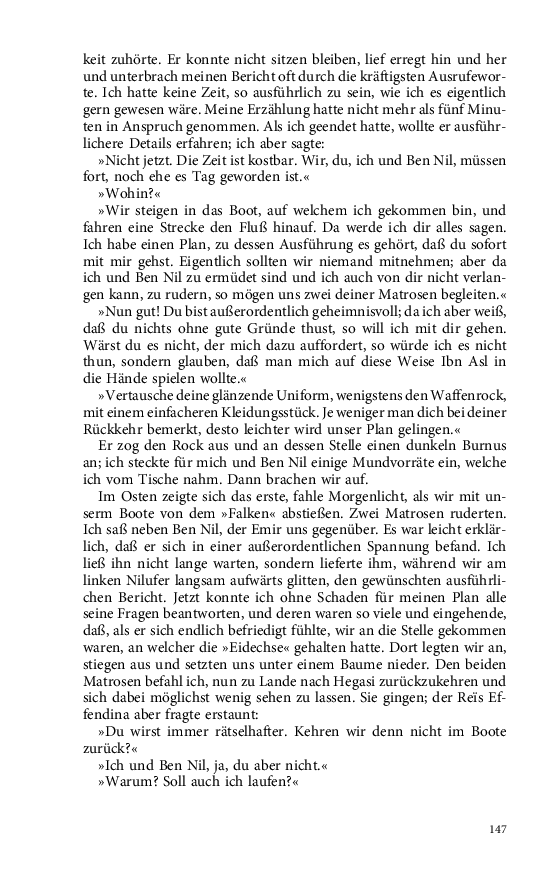 keit zuhörte. Er konnte nicht sitzen bleiben, lief erregt hin und her und unterbrach meinen Bericht oft durch die kräftigsten Ausrufeworte. Ich hatte keine Zeit, so ausführlich zu sein, wie ich es eigentlich gern gewesen wäre. Meine Erzählung hatte nicht mehr als fünf Minuten in Anspruch genommen. Als ich geendet hatte, wollte er ausführlichere Details erfahren; ich aber sagte:

»Nicht jetzt. Die Zeit ist kostbar. Wir, du, ich und Ben Nil, müssen fort, noch ehe es Tag geworden ist.«

»Wohin?«

»Wir steigen in das Boot, auf welchem ich gekommen bin, und fahren eine Strecke den Fluß hinauf. Da werde ich dir alles sagen. Ich habe einen Plan, zu dessen Ausführung es gehört, daß du sofort mit mir gehst. Eigentlich sollten wir niemand mitnehmen; aber da ich und Ben Nil zu ermüdet sind und ich auch von dir nicht verlangen kann, zu rudern, so mögen uns zwei deiner Matrosen begleiten.«

»Nun gut! Du bist außerordentlich geheimnisvoll; da ich aber weiß, daß du nichts ohne gute Gründe thust, so will ich mit dir gehen. Wärst du es nicht, der mich dazu auffordert, so würde ich es nicht thun, sondern glauben, daß man mich auf diese Weise Ibn Asl in die Hände spielen wollte.«

»Vertausche deine glänzende Uniform, wenigstens den Waffenrock, mit einem einfacheren Kleidungsstück. Je weniger man dich bei deiner Rückkehr bemerkt, desto leichter wird unser Plan gelingen.«

Er zog den Rock aus und an dessen Stelle einen dunkeln Burnus an; ich steckte für mich und Ben Nil einige Mundvorräte ein, welche ich vom Tische nahm. Dann brachen wir auf.

Im Osten zeigte sich das erste, fahle Morgenlicht, als wir mit unserm Boote von dem »Falken« abstießen. Zwei Matrosen ruderten. Ich saß neben Ben Nil, der Emir uns gegenüber. Es war leicht erklärlich, daß er sich in einer außerordentlichen Spannung befand. Ich ließ ihn nicht lange warten, sondern lieferte ihm, während wir am linken Nilufer langsam aufwärts glitten, den gewünschten ausführlichen Bericht. Jetzt konnte ich ohne Schaden für meinen Plan alle seine Fragen beantworten, und deren waren so viele und eingehende, daß, als er sich endlich befriedigt fühlte, wir an die Stelle gekommen waren, an welcher die »Eidechse« gehalten hatte. Dort legten wir an, stiegen aus und setzten uns unter einem Baume nieder. Den beiden Matrosen befahl ich, nun zu Lande nach Hegasi zurückzukehren und sich dabei möglichst wenig sehen zu lassen. Sie gingen; der Reïs Effendina aber fragte erstaunt:

»Du wirst immer rätselhafter. Kehren wir denn nicht im Boote zurück?«

»Ich und Ben Nil, ja, du aber nicht.«

»Warum? Soll auch ich laufen?«

147